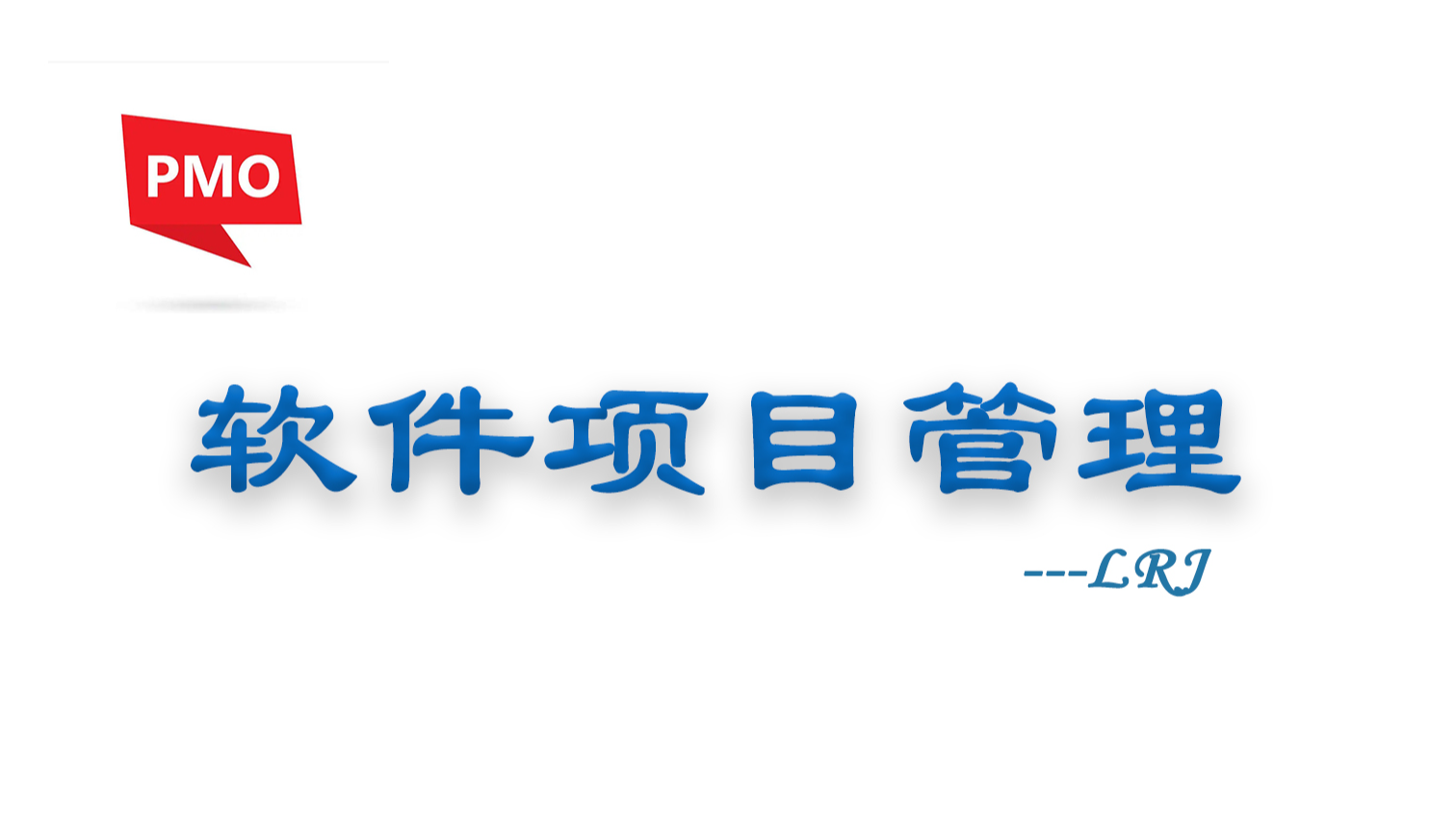 PMO

软件项目管理

---LRJ